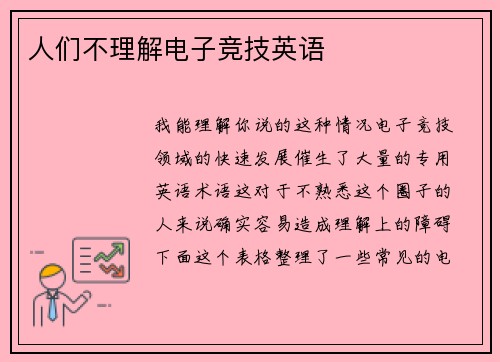 人们不理解电子竞技英语

我能理解你说的这种情况电子竞技领域的快速发展催生了大量的专用英语术语这对于不熟悉这个圈子的人来说确实容易造成理解上的障碍下面这个表格整理了一些常见的电